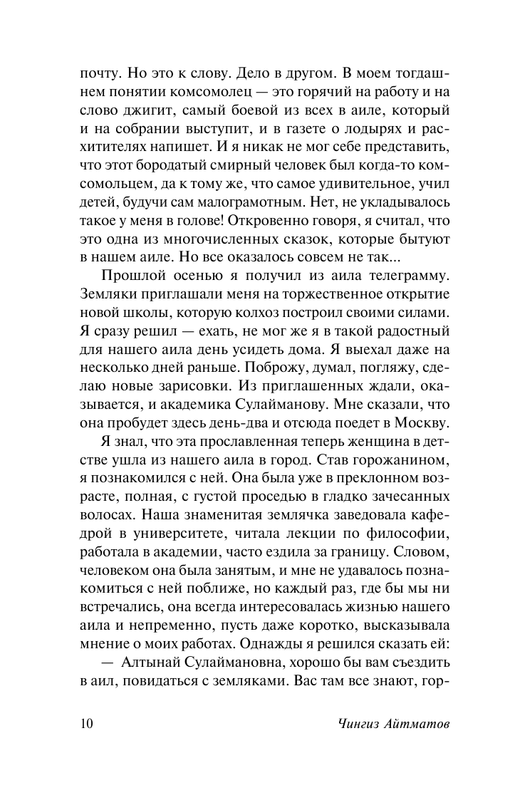 почту. Но это к слову. Дело в другом. В моем тогдашнем понятии комсомолец — это горячий на работу и на слово джигит, самый боевой из всех в аиле, который и на собрании выступит, и в газете о лодырях и расхитителях напишет. И я никак не мог себе представить, что этот бородатый смирный человек был когда-то комсомольцем, да к тому же, что самое удивительное, учил детей, будучи сам малограмотным. Нет, не укладывалось такое у меня в голове! Откровенно говоря, я считал, что это одна из многочисленных сказок, которые бытуют в нашем аиле. Но все оказалось совсем не так...

Прошлой осенью я получил из аила телеграмму. Земляки приглашали меня на торжественное открытие новой школы, которую колхоз построил своими силами. Я сразу решил — ехать, не мог же я в такой радостный для нашего аила день усидеть дома. Я выехал даже на несколько дней раньше. Поброжу, думал, погляжу, сделаю новые зарисовки. Из приглашенных ждали, оказывается, и академика Сулайманову. Мне сказали, что она пробудет здесь день-два и отсюда поедет в Москву.

Я знал, что эта прославленная теперь женщина в детстве ушла из нашего аила в город. Став горожанином, я познакомился с ней. Она была уже в преклонном возрасте, полная, с густой проседью в гладко зачесанных волосах. Наша знаменитая землячка заведовала кафедрой в университете, читала лекции по философии, работала в академии, часто ездила за границу. Словом, человеком она была занятым, и мне не удавалось познакомиться с ней поближе, но каждый раз, где бы мы ни встречались, она всегда интересовалась жизнью нашего аила и непременно, пусть даже коротко, высказывала мнение о моих работах. Однажды я решился сказать ей:

— Алтынай Сулаймановна, хорошо бы вам съездить в аил, повидаться с земляками. Вас там все знают, гор-

10 Чингиз Айтматов